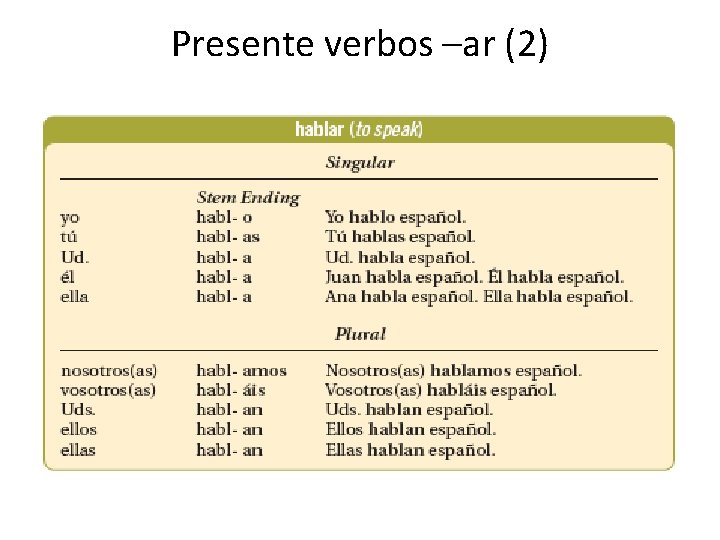 Presente verbos –ar (2)

hablar (to speak)

Singular

| | Stem Ending | |
|---|---|---|
| yo | habl- o | Yo hablo español. |
| tú | habl- as | Tú hablas español. |
| Ud. | habl- a | Ud. habla español. |
| él | habl- a | Juan habla español. Él habla español. |
| ella | habl- a | Ana habla español. Ella habla español. |

Plural

| | | |
|---|---|---|
| nosotros(as) | habl- amos | Nosotros(as) hablamos español. |
| vosotros(as) | habl- áis | Vosotros(as) habláis español. |
| Uds. | habl- an | Uds. hablan español. |
| ellos | habl- an | Ellos hablan español. |
| ellas | habl- an | Ellas hablan español. |